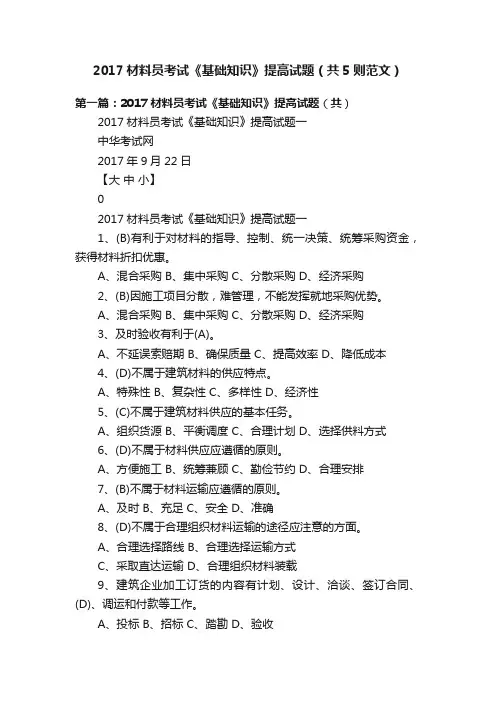 2017 材料员考试《基础知识》提高试题（共 5 则范文）

第一篇：2017 材料员考试《基础知识》提高试题（共）

2017 材料员考试《基础知识》提高试题一

中华考试网

2017 年 9 月 22 日

【大 中 小】

0

2017 材料员考试《基础知识》提高试题一

1、(B)有利于对材料的指导、控制、统一决策、统筹采购资金，获得材料折扣优惠。

A、混合采购 B、集中采购 C、分散采购 D、经济采购

2、(B)因施工项目分散，难管理，不能发挥就地采购优势。

A、混合采购 B、集中采购 C、分散采购 D、经济采购

3、及时验收有利于(A)。

A、不延误索赔期 B、确保质量 C、提高效率 D、降低成本

4、(D)不属于建筑材料的供应特点。

A、特殊性 B、复杂性 C、多样性 D、经济性

5、(C)不属于建筑材料供应的基本任务。

A、组织货源 B、平衡调度 C、合理计划 D、选择供料方式

6、(D)不属于材料供应应遵循的原则。

A、方便施工 B、统筹兼顾 C、勤俭节约 D、合理安排

7、(B)不属于材料运输应遵循的原则。

A、及时 B、充足 C、安全 D、准确

8、(D)不属于合理组织材料运输的途径应注意的方面。

A、合理选择路线 B、合理选择运输方式

C、采取直达运输 D、合理组织材料装载

9、建筑企业加工订货的内容有计划、设计、洽谈、签订合同、(D)、调运和付款等工作。

A、投标 B、招标 C、踏勘 D、验收